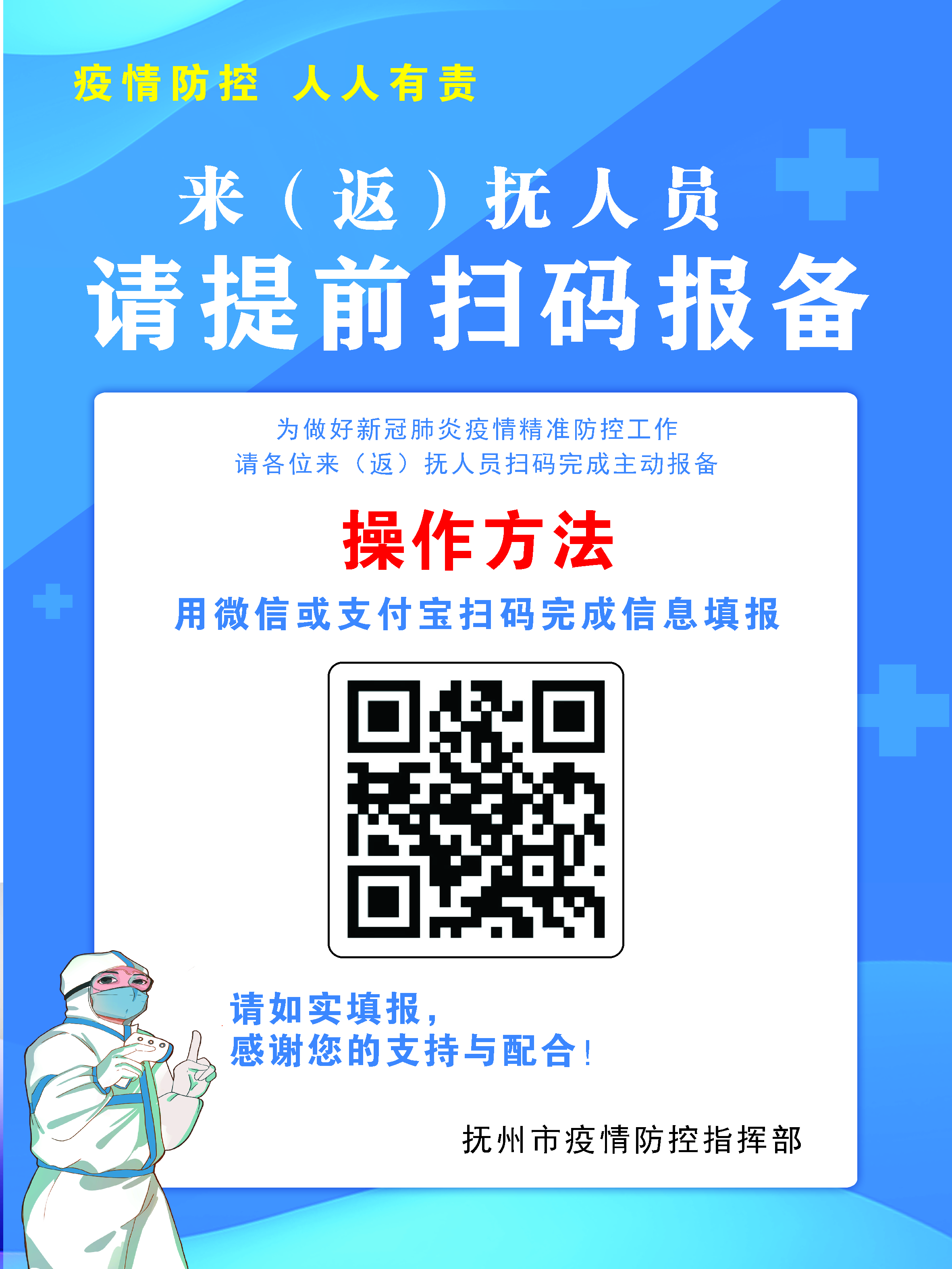 疫情防控 人人有责

来（返）抚人员
请提前扫码报备

为做好新冠肺炎疫情精准防控工作
请各位来（返）抚人员扫码完成主动报备

操作方法

用微信或支付宝扫码完成信息填报

请如实填报，
感谢您的支持与配合！

抚州市疫情防控指挥部